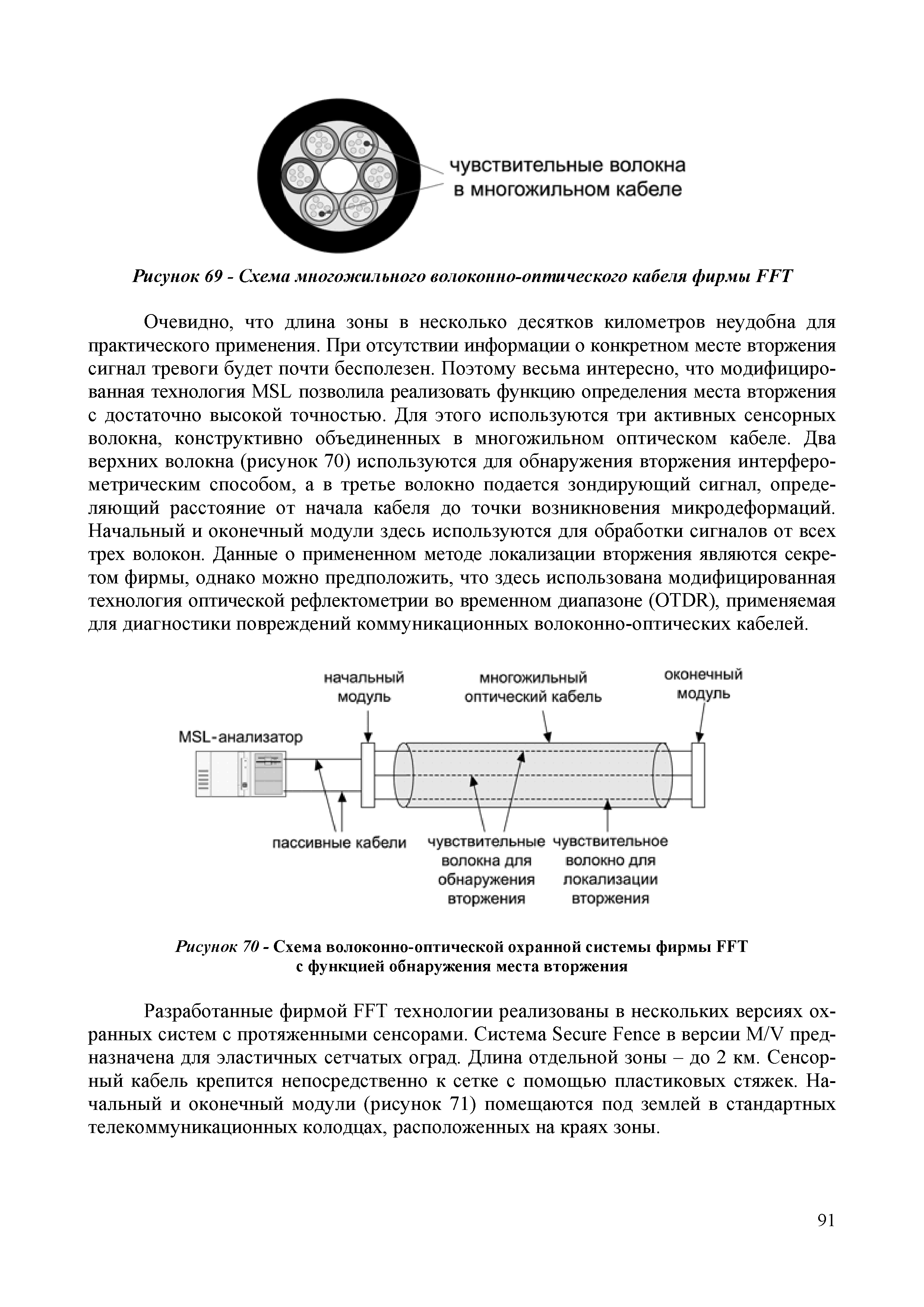 чувствительные волокна в многожильном кабеле

Рисунок 69 - Схема многожильного волоконно-оптического кабеля фирмы FFT

Очевидно, что длина зоны в несколько десятков километров неудобна для практического применения. При отсутствии информации о конкретном месте вторжения сигнал тревоги будет почти бесполезен. Поэтому весьма интересно, что модифицированная технология MSL позволила реализовать функцию определения места вторжения с достаточно высокой точностью. Для этого используются три активных сенсорных волокна, конструктивно объединенных в многожильном оптическом кабеле. Два верхних волокна (рисунок 70) используются для обнаружения вторжения интерферометрическим способом, а в третье волокно подается зондирующий сигнал, определяющий расстояние от начала кабеля до точки возникновения микродеформаций. Начальный и оконечный модули здесь используются для обработки сигналов от всех трех волокон. Данные о примененном методе локализации вторжения являются секретом фирмы, однако можно предположить, что здесь использована модифицированная технология оптической рефлектометрии во временном диапазоне (OTDR), применяемая для диагностики повреждений коммуникационных волоконно-оптических кабелей.

начальный модуль

многожильный оптический кабель

оконечный модуль

MSL-анализатор

пассивные кабели

чувствительные волокна для обнаружения вторжения

чувствительное волокно для локализации вторжения

Рисунок 70 - Схема волоконно-оптической охранной системы фирмы FFT с функцией обнаружения места вторжения

Разработанные фирмой FFT технологии реализованы в нескольких версиях охранных систем с протяженными сенсорами. Система Secure Fence в версии M/V предназначена для эластичных сетчатых оград. Длина отдельной зоны – до 2 км. Сенсорный кабель крепится непосредственно к сетке с помощью пластиковых стяжек. Начальный и оконечный модули (рисунок 71) помещаются под землей в стандартных телекоммуникационных колодцах, расположенных на краях зоны.

91